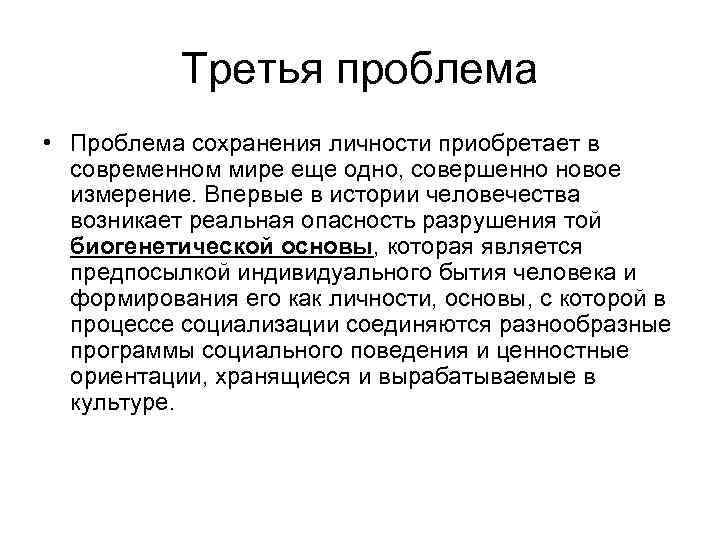 Третья проблема

• Проблема сохранения личности приобретает в современном мире еще одно, совершенно новое измерение. Впервые в истории человечества возникает реальная опасность разрушения той биогенетической основы, которая является предпосылкой индивидуального бытия человека и формирования его как личности, основы, с которой в процессе социализации соединяются разнообразные программы социального поведения и ценностные ориентации, хранящиеся и вырабатываемые в культуре.